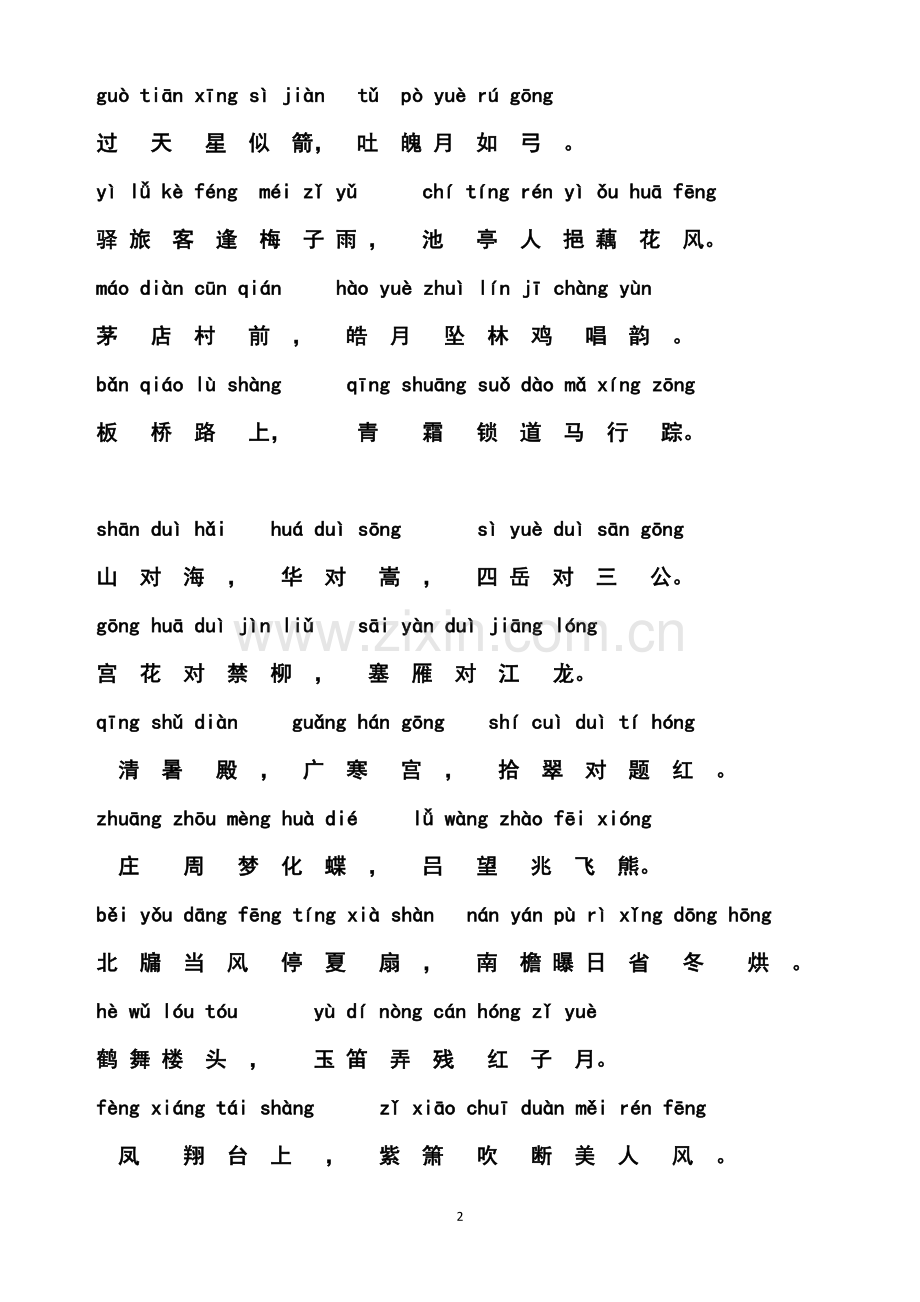 guò tiān xīng sì jiàn tǔ pò yuè rú gōng

过天星似箭，吐魄月如弓。

yì lǚ kè féng méi zǐ yǔ chí tíng rén yì ǒu huā fēng

驿旅客逢梅子雨，池亭人挹藕花风。

máo diàn cūn qián hào yuè zhuì lín jī chàng yùn

茅店村前，皓月坠林鸡唱韵。

bǎn qiáo lù shàng qīng shuāng suǒ dào mǎ xíng zōng

板桥路上，青霜锁道马行踪。

shān duì hǎi huá duì sōng sì yuè duì sān gōng

山对海，华对嵩，四岳对三公。

gōng huā duì jìn liǔ sāi yàn duì jiāng lóng

宫花对禁柳，塞雁对江龙。

qīng shǔ diàn guǎng hán gōng shí cuì duì tí hóng

清暑殿，广寒宫，拾翠对题红。

zhuāng zhōu mèng huà dié lǚ wàng zhào fēi xióng

庄周梦化蝶，吕望兆飞熊。

běi yǒu dāng fēng tíng xià shàn nán yán pù rì xǐng dōng hōng

北牖当风停夏扇，南檐曝日省冬烘。

hè wǔ lóu tóu yù dí nòng cán hóng zǐ yuè

鹤舞楼头，玉笛弄残红子月。

fèng xiáng tái shàng zǐ xiāo chuī duàn měi rén fēng

凤翔台上，紫箫吹断美人风。

2

www.zixin.com.cn